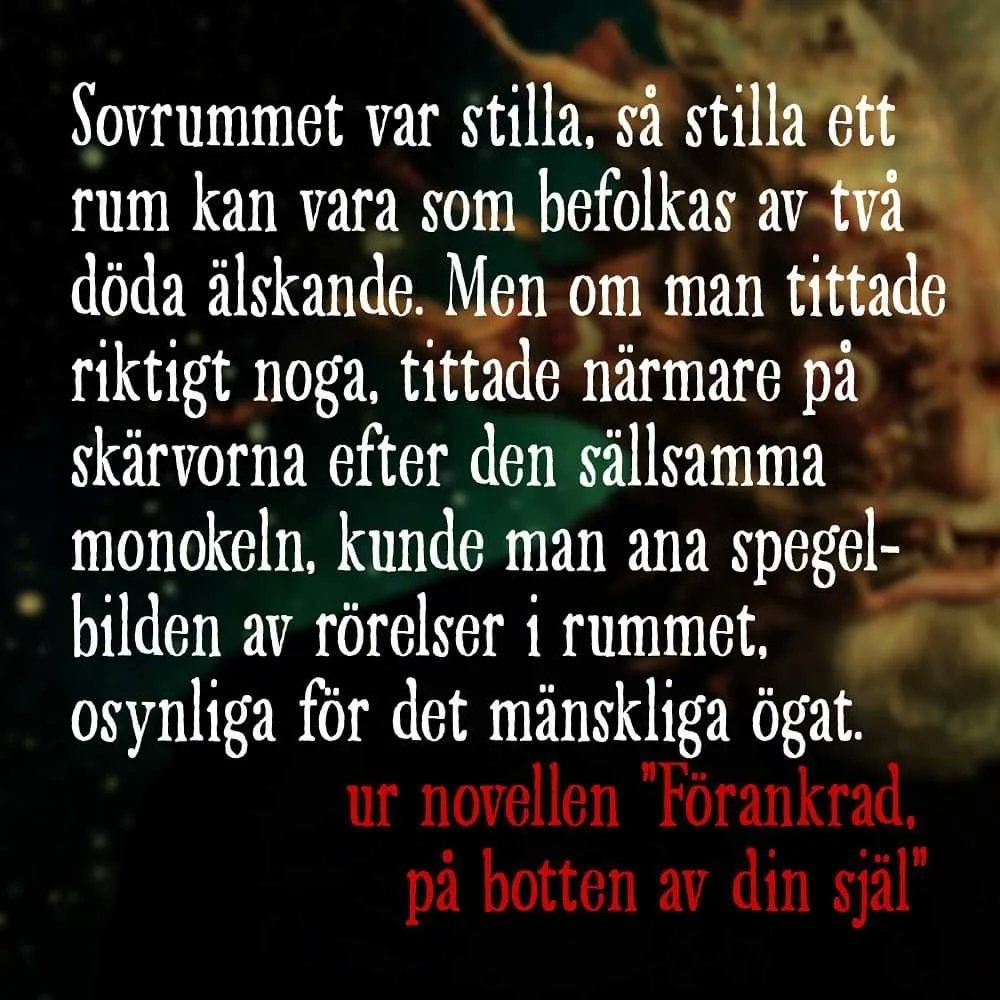 Sovrummet var stilla, så stilla ett rum kan vara som befolkas av två döda älskande. Men om man tittade riktigt noga, tittade närmare på skärvorna efter den sällsamma monokeln, kunde man ana spegelbilden av rörelser i rummet, osynliga för det mänskliga ögat.

ur novellen "Förankrad, på botten av din själ"